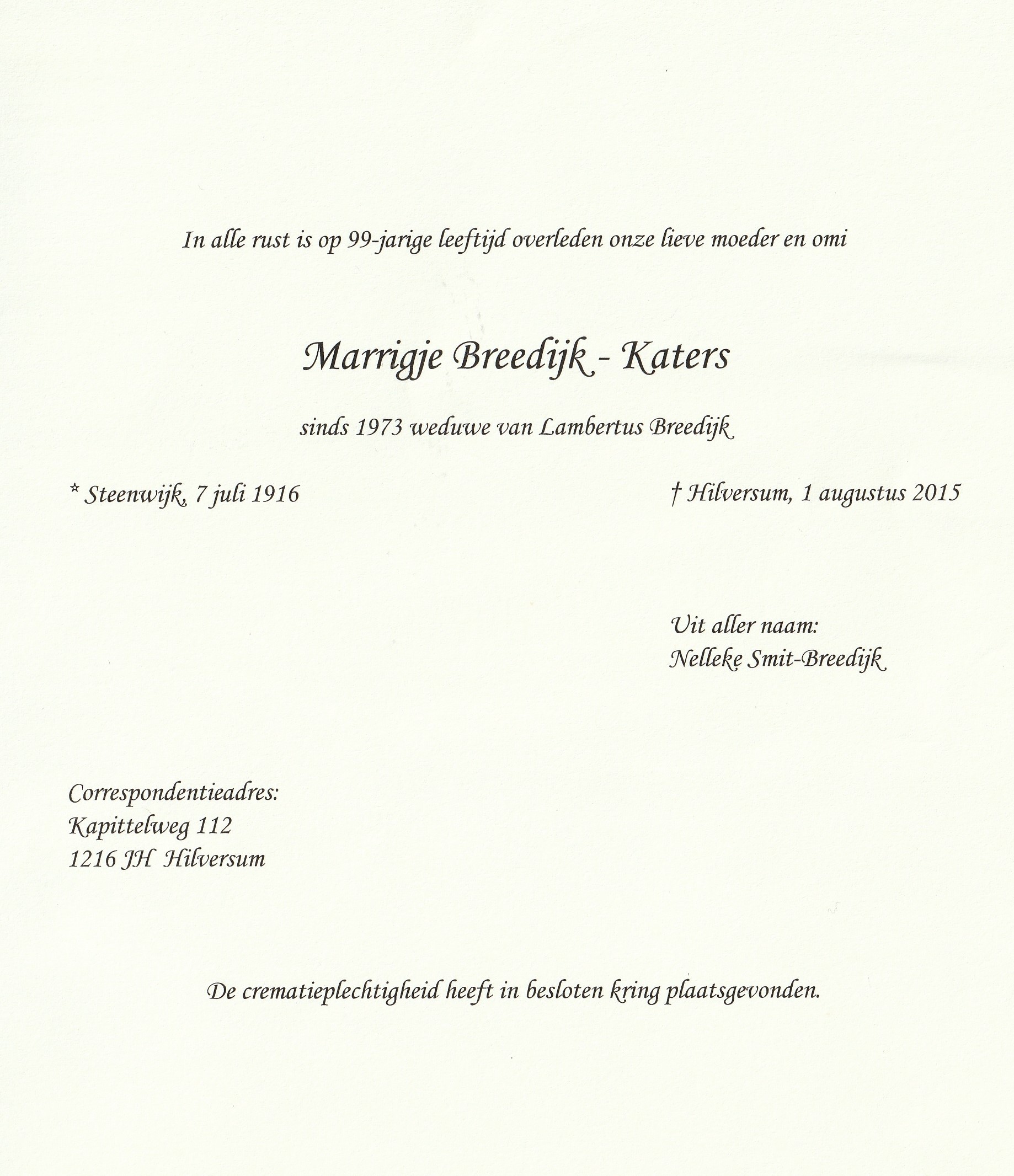 In alle rust is op 99-jarige leeftijd overleden onze lieve moeder en omi

Marrigje Breedijk - Katers

sinds 1973 weduwe van Lambertus Breedijk

* Steenwijk, 7 juli 1916

† Hilversum, 1 augustus 2015

Uit aller naam:
Nelleke Smit-Breedijk

Correspondentieadres:
Kapittelweg 112
1216 JH Hilversum

De crematieplechtigheid heeft in besloten kring plaatsgevonden.